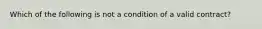 Which of the following is not a condition of a valid contract?